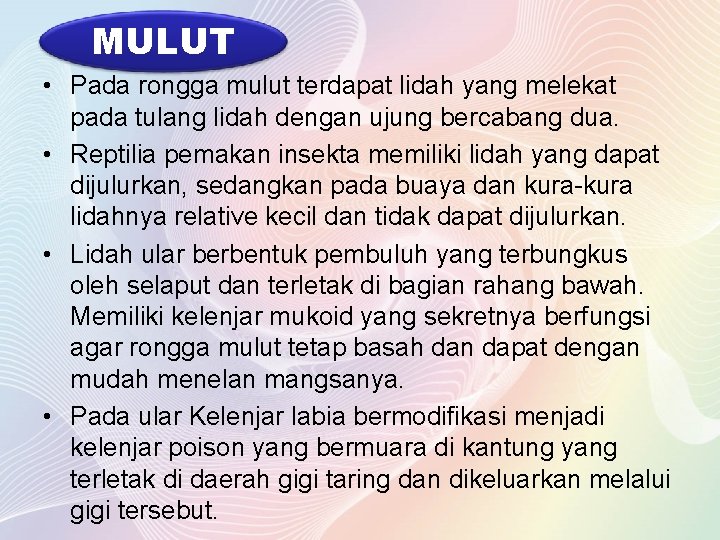 MULUT

• Pada rongga mulut terdapat lidah yang melekat pada tulang lidah dengan ujung bercabang dua.

• Reptilia pemakan insekta memiliki lidah yang dapat dijulurkan, sedangkan pada buaya dan kura-kura lidahnya relative kecil dan tidak dapat dijulurkan.

• Lidah ular berbentuk pembuluh yang terbungkus oleh selaput dan terletak di bagian rahang bawah. Memiliki kelenjar mukoid yang sekretnya berfungsi agar rongga mulut tetap basah dan dapat dengan mudah menelan mangsanya.

• Pada ular Kelenjar labia bermodifikasi menjadi kelenjar poison yang bermuara di kantung yang terletak di daerah gigi taring dan dikeluarkan melalui gigi tersebut.